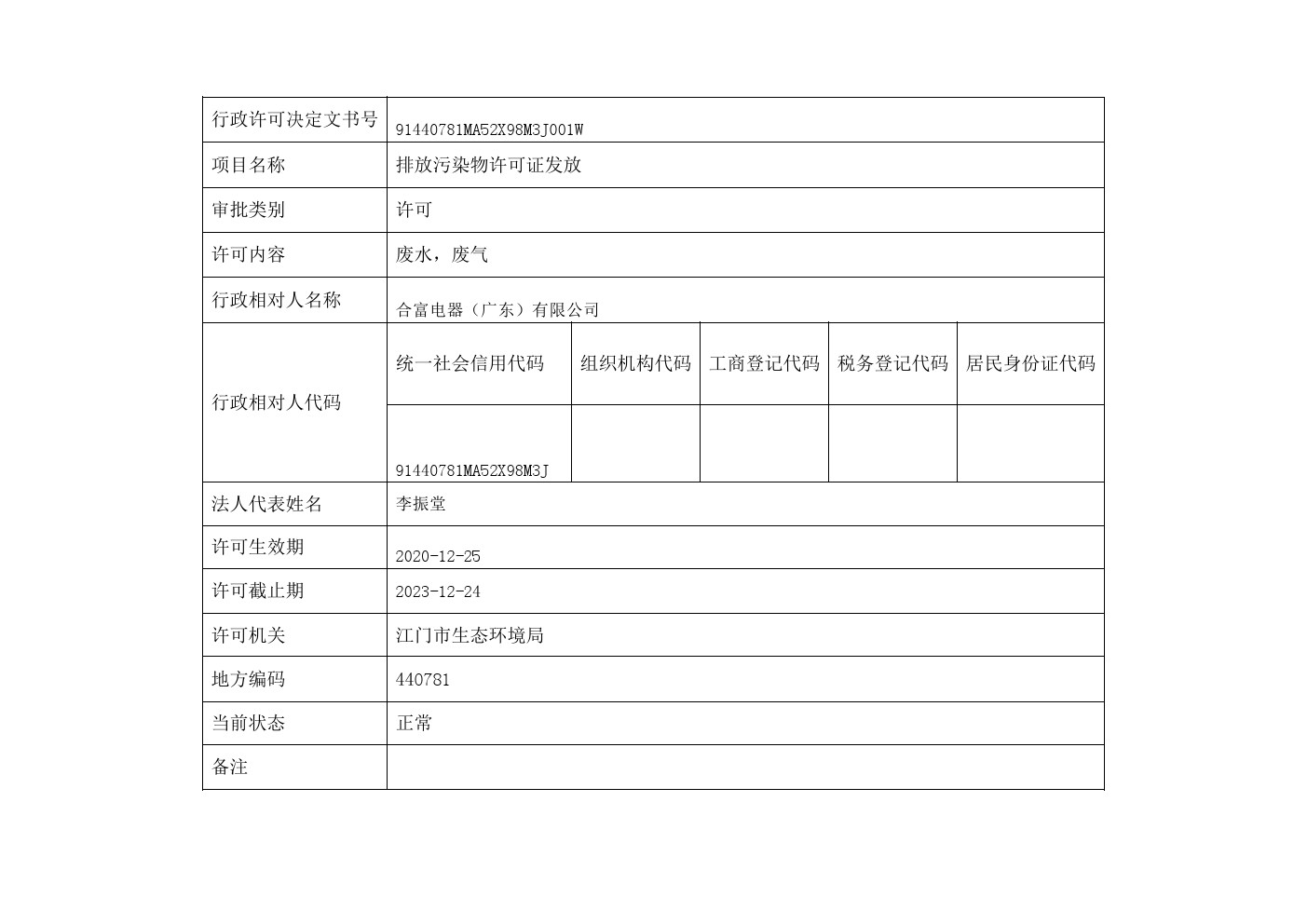 | 行政许可决定文书号 | 91440781MA52X98M3J001W | | | | |
|---|---|---|---|---|---|
| 项目名称 | 排放污染物许可证发放 | | | | |
| 审批类别 | 许可 | | | | |
| 许可内容 | 废水，废气 | | | | |
| 行政相对人名称 | 合富电器（广东）有限公司 | | | | |
| 行政相对人代码 | 统一社会信用代码 | 组织机构代码 | 工商登记代码 | 税务登记代码 | 居民身份证代码 |
| | 91440781MA52X98M3J | | | | |
| 法人代表姓名 | 李振堂 | | | | |
| 许可生效期 | 2020-12-25 | | | | |
| 许可截止期 | 2023-12-24 | | | | |
| 许可机关 | 江门市生态环境局 | | | | |
| 地方编码 | 440781 | | | | |
| 当前状态 | 正常 | | | | |
| 备注 | | | | | |